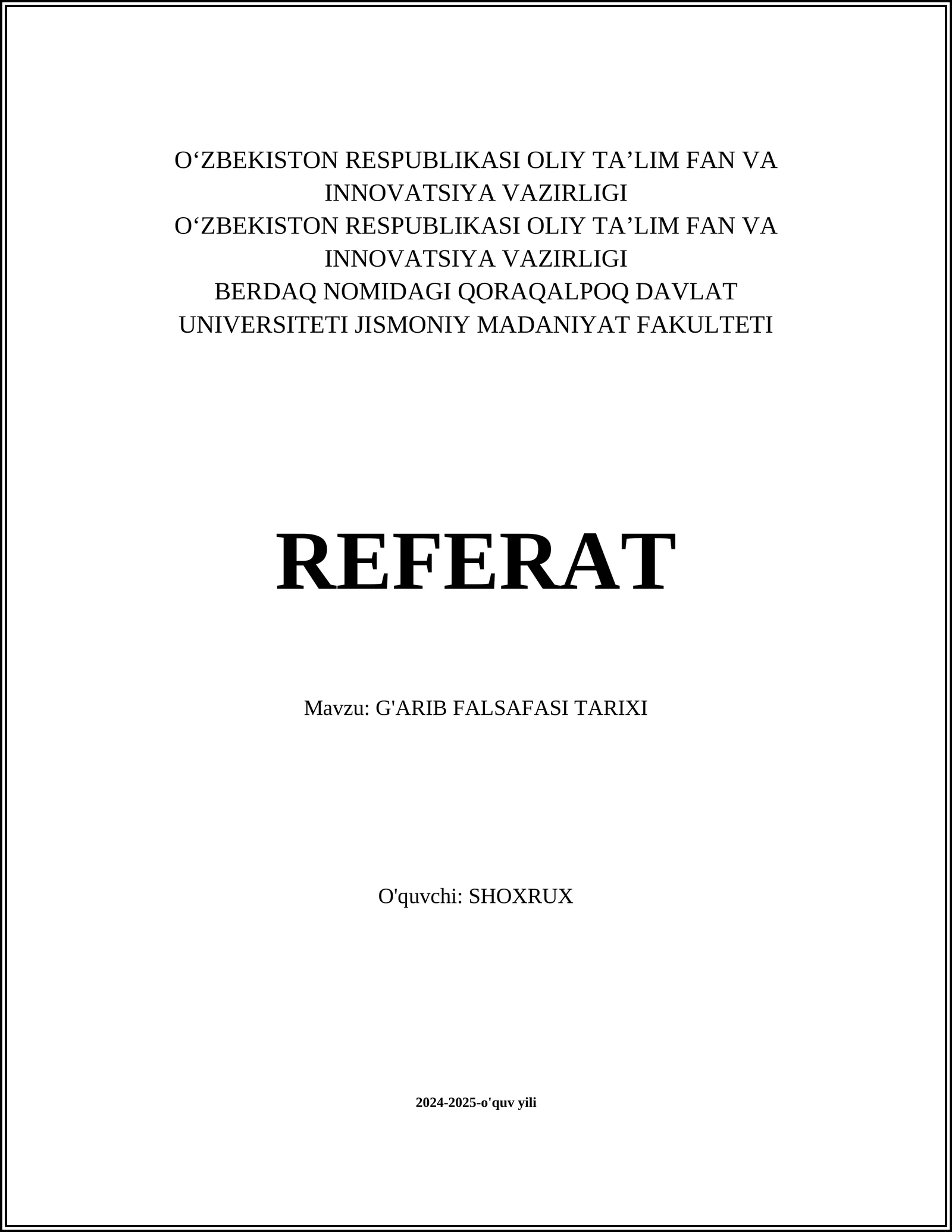 O‘ZBEKISTON RESPUBLIKASI OLIY TA’LIM FAN VA INNOVATSIYA VAZIRLIGI
O‘ZBEKISTON RESPUBLIKASI OLIY TA’LIM FAN VA INNOVATSIYA VAZIRLIGI
BERDAQ NOMIDAGI QORAQALPOQ DAVLAT UNIVERSITETI JISMONIY MADANIYAT FAKULTETI

REFERAT

Mavzu: G'ARIB FALSAFASI TARIXI

O'quvchi: SHOXRUX

2024-2025-o'quv yili